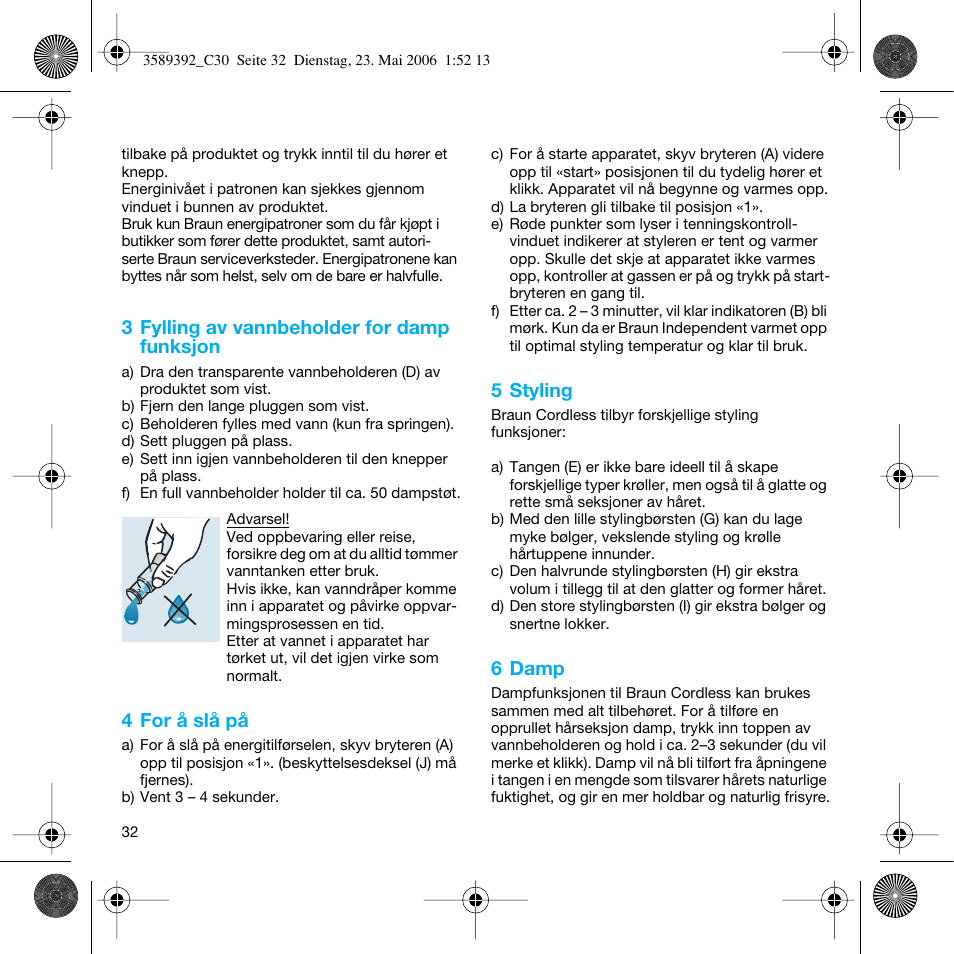 3589392_C30 Seite 32 Dienstag, 23. Mai 2006 1:52 13

tilbake på produktet og trykk inntil til du hører et knepp.
Energinivået i patronen kan sjekkes gjennom vinduet i bunnen av produktet.
Bruk kun Braun energipatroner som du får kjøpt i butikker som fører dette produktet, samt autoriserte Braun serviceverksteder. Energipatronene kan byttes når som helst, selv om de bare er halvfulle.

3 Fylling av vannbeholder for damp funksjon

a) Dra den transparente vannbeholderen (D) av produktet som vist.
b) Fjern den lange pluggen som vist.
c) Beholderen fylles med vann (kun fra springen).
d) Sett pluggen på plass.
e) Sett inn igjen vannbeholderen til den knepper på plass.
f) En full vannbeholder holder til ca. 50 dampstøt.

Advarsel!
Ved oppbevaring eller reise, forsikre deg om at du alltid tømmer vanntanken etter bruk.
Hvis ikke, kan vanndråper komme inn i apparatet og påvirke oppvarmingsprosessen en tid.
Etter at vannet i apparatet har tørket ut, vil det igjen virke som normalt.

4 For å slå på

a) For å slå på energitilførselen, skyv bryteren (A) opp til posisjon «1». (beskyttelsesdeksel (J) må fjernes).
b) Vent 3 – 4 sekunder.

32

c) For å starte apparatet, skyv bryteren (A) videre opp til «start» posisjonen til du tydelig hører et klikk. Apparatet vil nå begynne og varmes opp.
d) La bryteren gli tilbake til posisjon «1».
e) Røde punkter som lyser i tenningskontrollvinduet indikerer at styleren er tent og varmer opp. Skulle det skje at apparatet ikke varmes opp, kontroller at gassen er på og trykk på startbryteren en gang til.
f) Etter ca. 2 – 3 minutter, vil klar indikatoren (B) bli mørk. Kun da er Braun Independent varmet opp til optimal styling temperatur og klar til bruk.

5 Styling

Braun Cordless tilbyr forskjellige styling funksjoner:

a) Tangen (E) er ikke bare ideell til å skape forskjellige typer krøller, men også til å glatte og rette små seksjoner av håret.
b) Med den lille stylingbørsten (G) kan du lage myke bølger, vekslende styling og krølle hårtuppene innunder.
c) Den halvrunde stylingbørsten (H) gir ekstra volum i tillegg til at den glatter og former håret.
d) Den store stylingbørsten (I) gir ekstra bølger og snertne lokker.

6 Damp

Dampfunksjonen til Braun Cordless kan brukes sammen med alt tilbehøret. For å tilføre en opprullet hårseksjon damp, trykk inn toppen av vannbeholderen og hold i ca. 2–3 sekunder (du vil merke et klikk). Damp vil nå bli tilført fra åpningene i tangen i en mengde som tilsvarer hårets naturlige fuktighet, og gir en mer holdbar og naturlig frisyre.